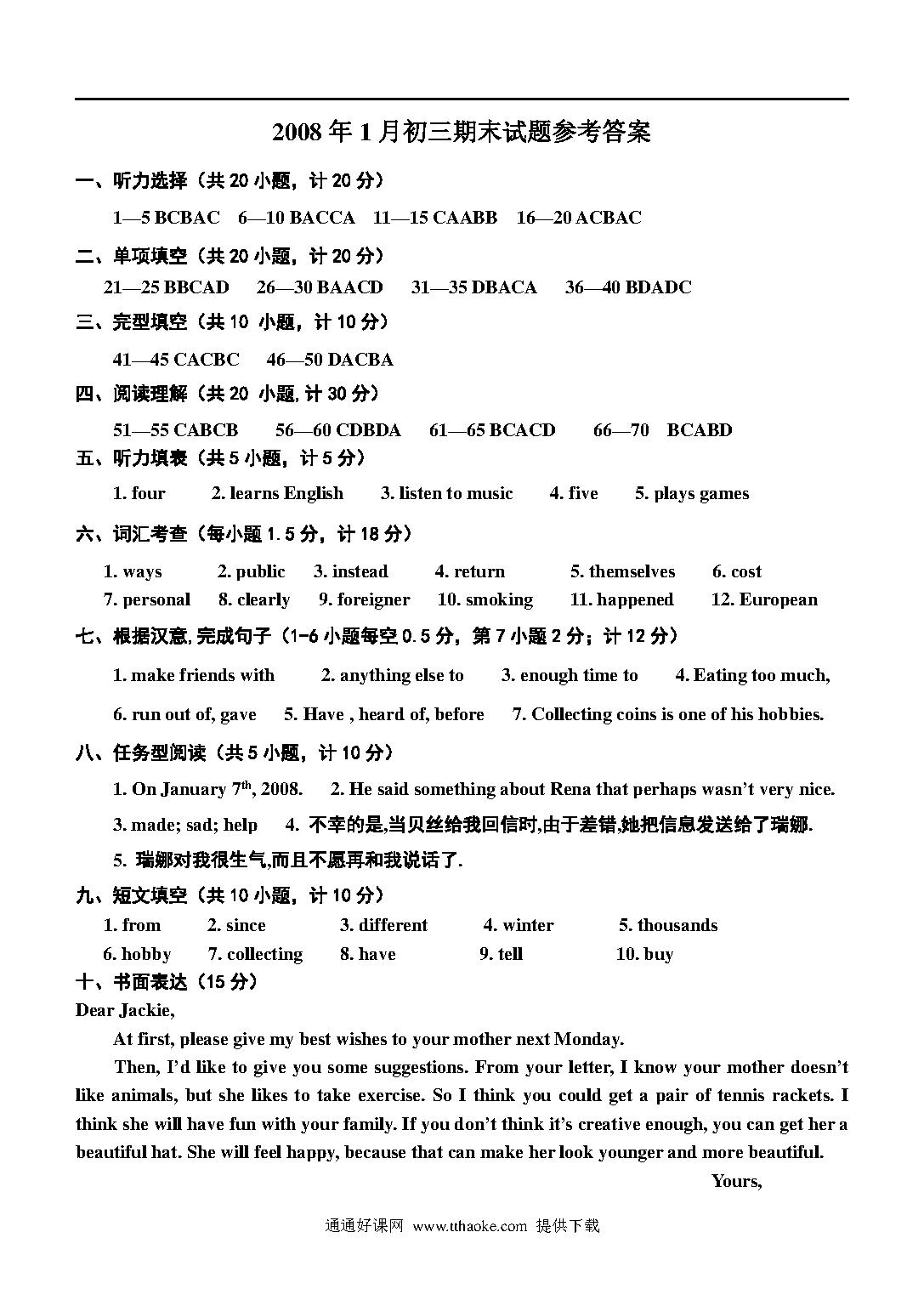 2008 年 1 月初三期末试题参考答案

一、听力选择（共 20 小题，计 20 分）

1—5 BCBAC 6—10 BACCA 11—15 CAABB 16—20 ACBAC

二、单项填空（共 20 小题，计 20 分）

21—25 BBCAD 26—30 BAACD 31—35 DBACA 36—40 BDADC

三、完型填空（共 10 小题，计 10 分）

41—45 CACBC 46—50 DACBA

四、阅读理解（共 20 小题, 计 30 分）

51—55 CABCB 56—60 CDBDA 61—65 BCACD 66—70 BCABD

五、听力填表（共 5 小题，计 5 分）

1. four 2. learns English 3. listen to music 4. five 5. plays games

六、词汇考查（每小题 1.5 分，计 18 分）

1. ways 2. public 3. instead 4. return 5. themselves 6. cost
7. personal 8. clearly 9. foreigner 10. smoking 11. happened 12. European

七、根据汉意, 完成句子（1-6 小题每空 0.5 分，第 7 小题 2 分；计 12 分）

1. make friends with 2. anything else to 3. enough time to 4. Eating too much,

6. run out of, gave 5. Have , heard of, before 7. Collecting coins is one of his hobbies.

八、任务型阅读（共 5 小题，计 10 分）

1. On January 7$^{th}$, 2008. 2. He said something about Rena that perhaps wasn't very nice.

3. made; sad; help 4. 不幸的是,当贝丝给我回信时,由于差错,她把信息发送给了瑞娜.

5. 瑞娜对我很生气,而且不愿再和我说话了.

九、短文填空（共 10 小题，计 10 分）

1. from 2. since 3. different 4. winter 5. thousands
6. hobby 7. collecting 8. have 9. tell 10. buy

十、书面表达（15 分）

Dear Jackie,

At first, please give my best wishes to your mother next Monday.

Then, I'd like to give you some suggestions. From your letter, I know your mother doesn't like animals, but she likes to take exercise. So I think you could get a pair of tennis rackets. I think she will have fun with your family. If you don't think it's creative enough, you can get her a beautiful hat. She will feel happy, because that can make her look younger and more beautiful.

Yours,

通通好课网 www.tthaoke.com 提供下载